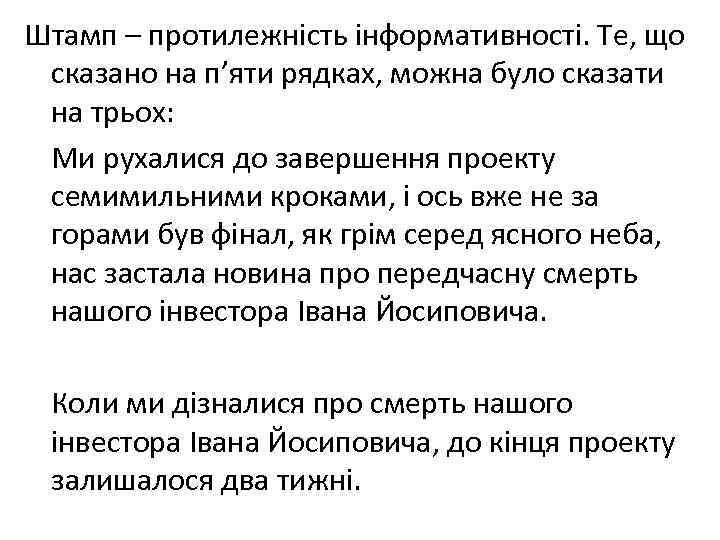 Штамп – протилежність інформативності. Те, що сказано на п’яти рядках, можна було сказати на трьох:

Ми рухалися до завершення проекту семимильними кроками, і ось вже не за горами був фінал, як грім серед ясного неба, нас застала новина про передчасну смерть нашого інвестора Івана Йосиповича.

Коли ми дізналися про смерть нашого інвестора Івана Йосиповича, до кінця проекту залишалося два тижні.